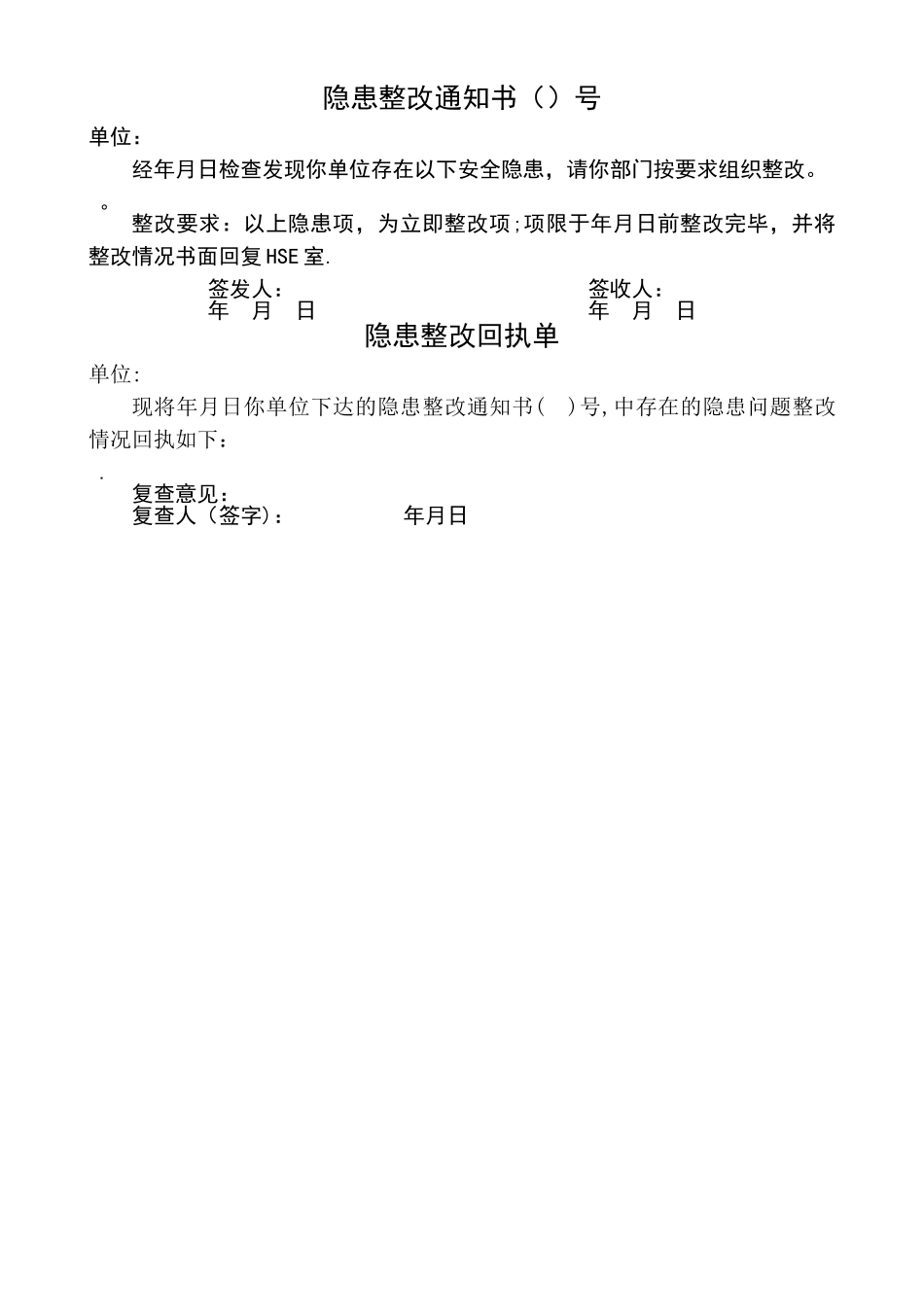 隐患整改通知书（）号

单位：

经年月日检查发现你单位存在以下安全隐患，请你部门按要求组织整改。

。

整改要求：以上隐患项，为立即整改项;项限于年月日前整改完毕，并将整改情况书面回复HSE室.

签发人：
年　月　日

签收人：
年　月　日

隐患整改回执单

单位:

现将年月日你单位下达的隐患整改通知书(　)号,中存在的隐患问题整改情况回执如下：

.

复查意见：
复查人（签字）：　　　　年月日